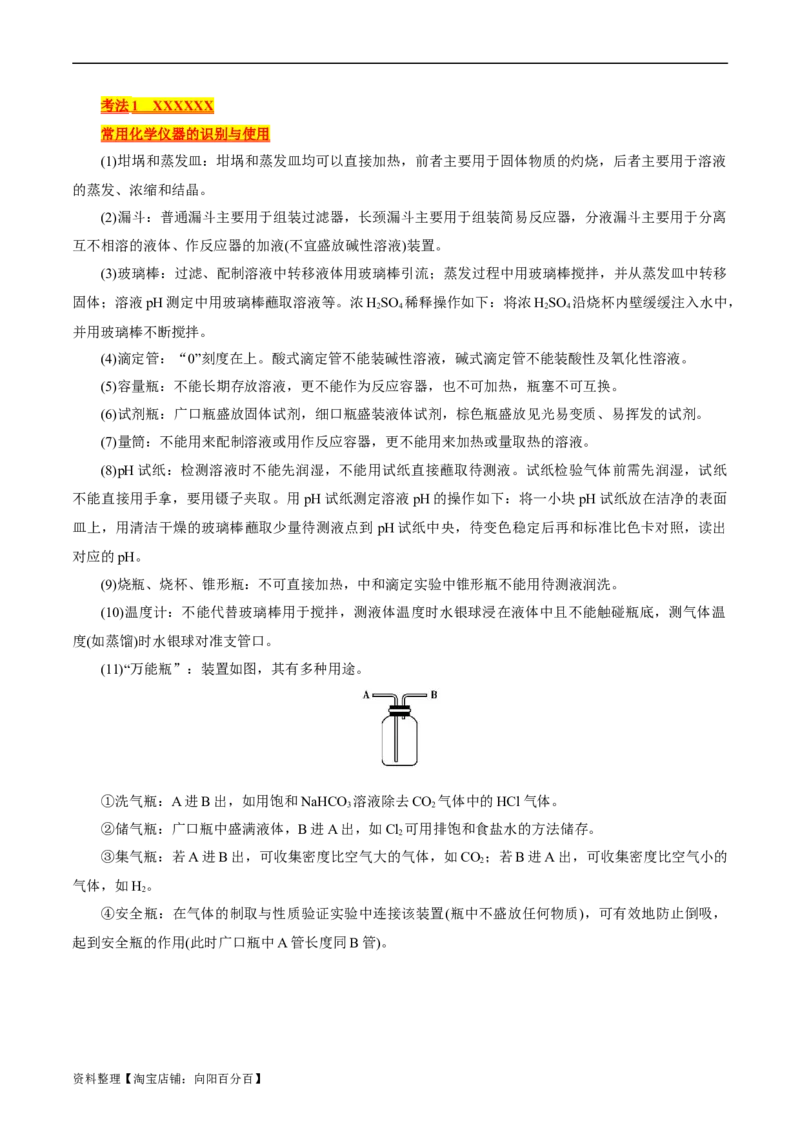 考法1 XXXXXX

常用化学仪器的识别与使用

(1)坩埚和蒸发皿：坩埚和蒸发皿均可以直接加热，前者主要用于固体物质的灼烧，后者主要用于溶液的蒸发、浓缩和结晶。

(2)漏斗：普通漏斗主要用于组装过滤器，长颈漏斗主要用于组装简易反应器，分液漏斗主要用于分离互不相溶的液体、作反应器的加液(不宜盛放碱性溶液)装置。

(3)玻璃棒：过滤、配制溶液中转移液体用玻璃棒引流；蒸发过程中用玻璃棒搅拌，并从蒸发皿中转移固体；溶液pH测定中用玻璃棒蘸取溶液等。浓$H_2SO_4$稀释操作如下：将浓$H_2SO_4$沿烧杯内壁缓缓注入水中，并用玻璃棒不断搅拌。

(4)滴定管：“0”刻度在上。酸式滴定管不能装碱性溶液，碱式滴定管不能装酸性及氧化性溶液。

(5)容量瓶：不能长期存放溶液，更不能作为反应容器，也不可加热，瓶塞不可互换。

(6)试剂瓶：广口瓶盛放固体试剂，细口瓶盛装液体试剂，棕色瓶盛放见光易变质、易挥发的试剂。

(7)量筒：不能用来配制溶液或用作反应容器，更不能用来加热或量取热的溶液。

(8)pH试纸：检测溶液时不能先润湿，不能用试纸直接蘸取待测液。试纸检验气体前需先润湿，试纸不能直接用手拿，要用镊子夹取。用pH试纸测定溶液pH的操作如下：将一小块pH试纸放在洁净的表面皿上，用清洁干燥的玻璃棒蘸取少量待测液点到pH试纸中央，待变色稳定后再和标准比色卡对照，读出对应的pH。

(9)烧瓶、烧杯、锥形瓶：不可直接加热，中和滴定实验中锥形瓶不能用待测液润洗。

(10)温度计：不能代替玻璃棒用于搅拌，测液体温度时水银球浸在液体中且不能触碰瓶底，测气体温度(如蒸馏)时水银球对准支管口。

(11)“万能瓶”：装置如图，其有多种用途。

A B

①洗气瓶：A进B出，如用饱和$NaHCO_3$溶液除去$CO_2$气体中的HCl气体。

②储气瓶：广口瓶中盛满液体，B进A出，如$Cl_2$可用排饱和食盐水的方法储存。

③集气瓶：若A进B出，可收集密度比空气大的气体，如$CO_2$；若B进A出，可收集密度比空气小的气体，如$H_2$。

④安全瓶：在气体的制取与性质验证实验中连接该装置(瓶中不盛放任何物质)，可有效地防止倒吸，起到安全瓶的作用(此时广口瓶中A管长度同B管)。

资料整理【淘宝店铺：向阳百分百】